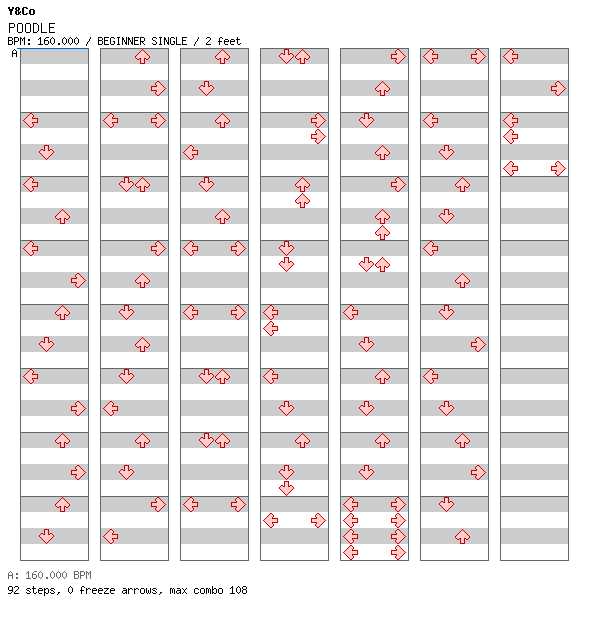 Y&Co
POODLE
BPM: 160.000 / BEGINNER SINGLE / 2 feet
A

A: 160.000 BPM
92 steps, 0 freeze arrows, max combo 108